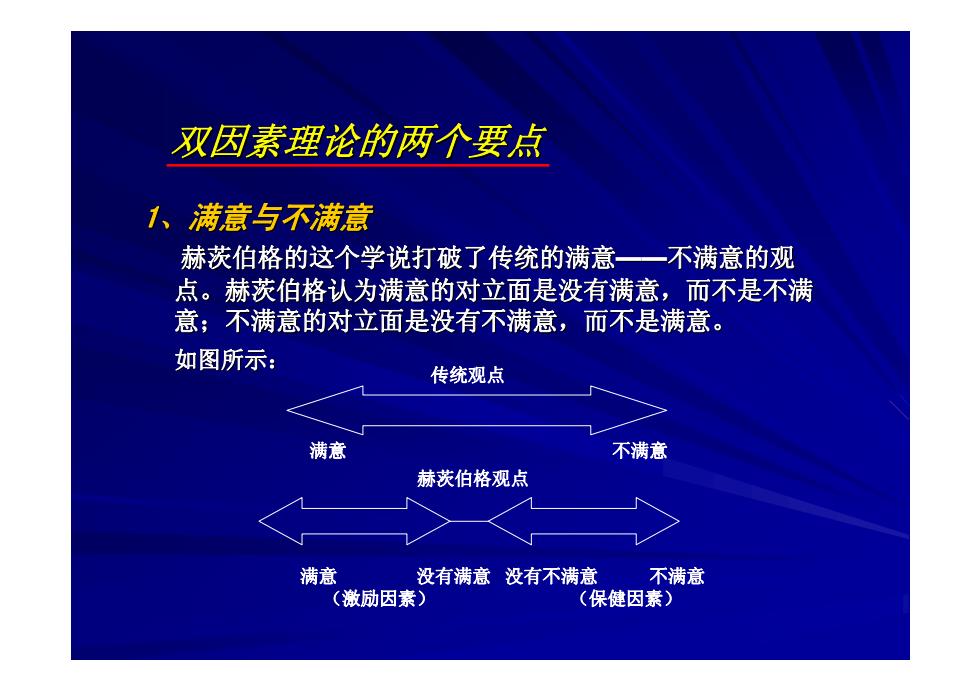 双因素理论的两个要点

1、满意与不满意

赫茨伯格的这个学说打破了传统的满意——不满意的观点。赫茨伯格认为满意的对立面是没有满意，而不是不满意；不满意的对立面是没有不满意，而不是满意。

如图所示：

传统观点

满意 不满意

赫茨伯格观点

满意 没有满意 没有不满意 不满意
（激励因素） （保健因素）